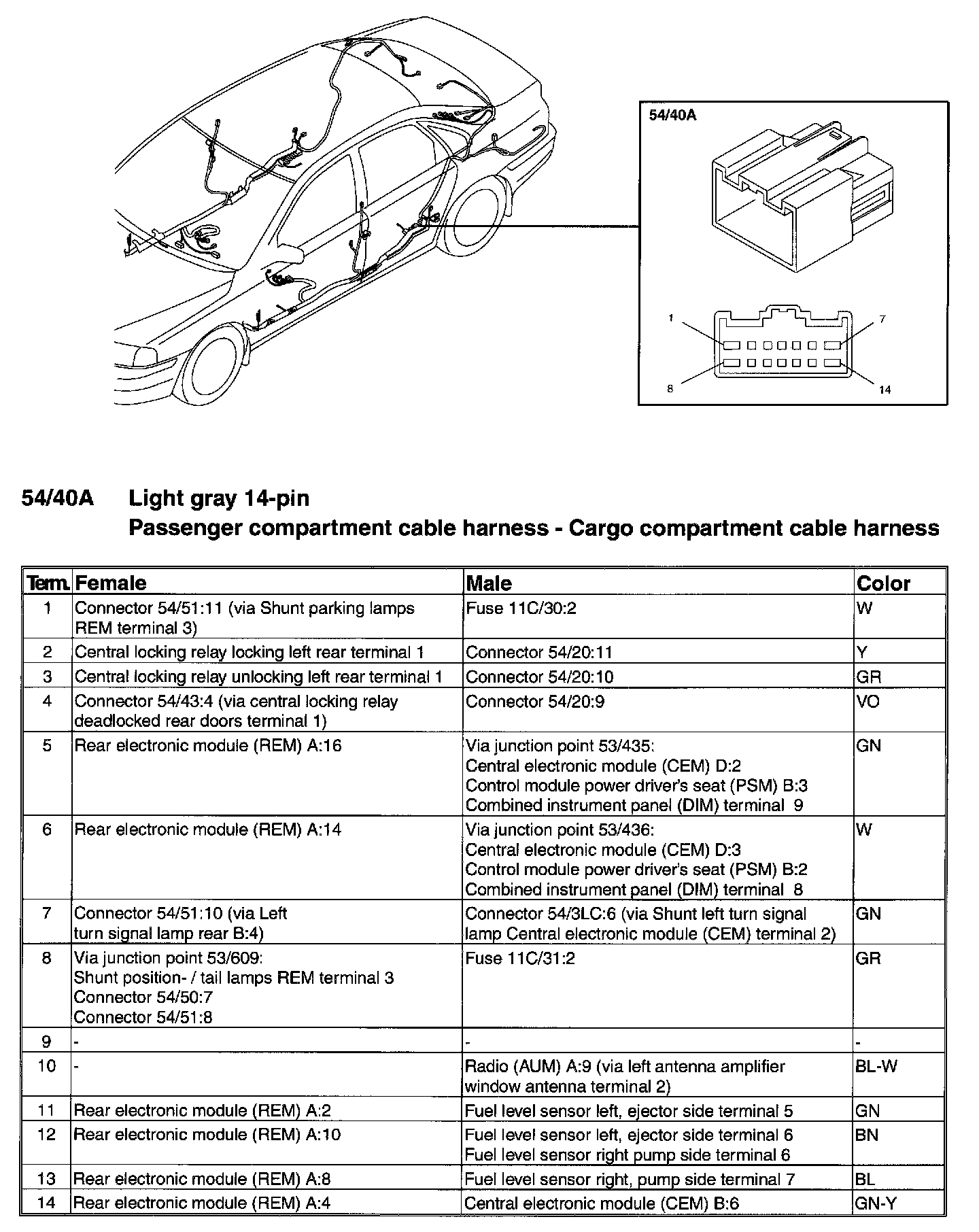 54/40A

1

7

8

14

54/40A Light gray 14-pin
Passenger compartment cable harness - Cargo compartment cable harness

| Term. | Female | Male | Color |
|---|---|---|---|
| 1 | Connector 54/51:11 (via Shunt parking lamps REM terminal 3) | Fuse 11C/30:2 | W |
| 2 | Central locking relay locking left rear terminal 1 | Connector 54/20:11 | Y |
| 3 | Central locking relay unlocking left rear terminal 1 | Connector 54/20:10 | GR |
| 4 | Connector 54/43:4 (via central locking relay deadlocked rear doors terminal 1) | Connector 54/20:9 | VO |
| 5 | Rear electronic module (REM) A:16 | Via junction point 53/435: Central electronic module (CEM) D:2 Control module power driver's seat (PSM) B:3 Combined instrument panel (DIM) terminal 9 | GN |
| 6 | Rear electronic module (REM) A:14 | Via junction point 53/436: Central electronic module (CEM) D:3 Control module power driver's seat (PSM) B:2 Combined instrument panel (DIM) terminal 8 | W |
| 7 | Connector 54/51:10 (via Left turn signal lamp rear B:4) | Connector 54/3LC:6 (via Shunt left turn signal lamp Central electronic module (CEM) terminal 2) | GN |
| 8 | Via junction point 53/609: Shunt position- / tail lamps REM terminal 3 Connector 54/50:7 Connector 54/51:8 | Fuse 11C/31:2 | GR |
| 9 | - | - | - |
| 10 | - | Radio (AUM) A:9 (via left antenna amplifier window antenna terminal 2) | BL-W |
| 11 | Rear electronic module (REM) A:2 | Fuel level sensor left, ejector side terminal 5 | GN |
| 12 | Rear electronic module (REM) A:10 | Fuel level sensor left, ejector side terminal 6 Fuel level sensor right pump side terminal 6 | BN |
| 13 | Rear electronic module (REM) A:8 | Fuel level sensor right, pump side terminal 7 | BL |
| 14 | Rear electronic module (REM) A:4 | Central electronic module (CEM) B:6 | GN-Y |